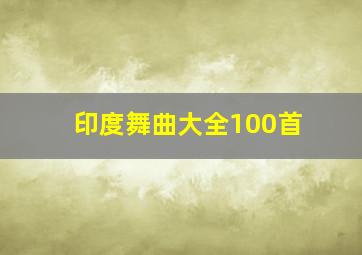 印度舞曲大全100首